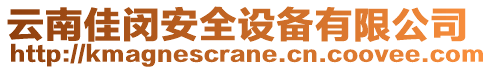 云南佳闵安全设备有限公司
http://kmagnescrane.cn.coovee.com